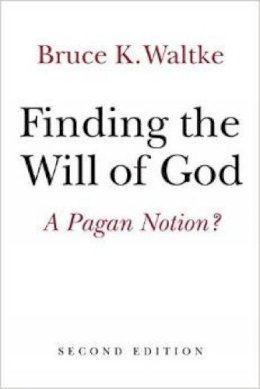 Bruce K. Waltke

Finding the Will of God

A Pagan Notion?

SECOND EDITION